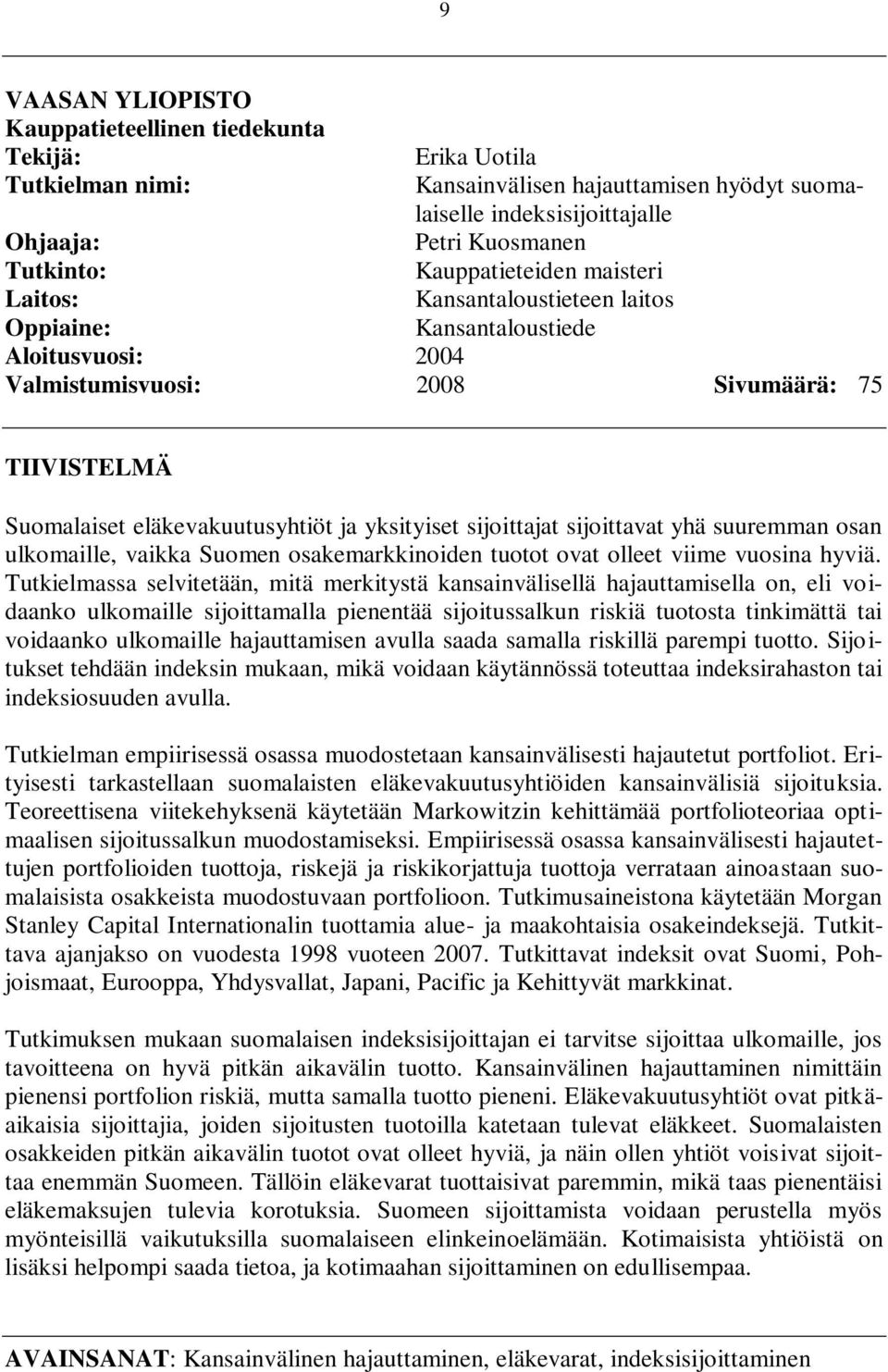 9

VAASAN YLIOPISTO
Kauppatieteellinen tiedekunta
Tekijä: Erika Uotila
Tutkielman nimi: Kansainvälisen hajauttamisen hyödyt suomalaiselle indeksisijoittajalle
Ohjaaja: Petri Kuosmanen
Tutkinto: Kauppatieteiden maisteri
Laitos: Kansantaloustieteen laitos
Oppiaine: Kansantaloustiede
Aloitusvuosi: 2004
Valmistumisvuosi: 2008 Sivumäärä: 75

TIIVISTELMÄ

Suomalaiset eläkevakuutusyhtiöt ja yksityiset sijoittajat sijoittavat yhä suuremman osan ulkomaille, vaikka Suomen osakemarkkinoiden tuotot ovat olleet viime vuosina hyviä. Tutkielmassa selvitetään, mitä merkitystä kansainvälisellä hajauttamisella on, eli voidaanko ulkomaille sijoittamalla pienentää sijoitussalkun riskiä tuotosta tinkimättä tai voidaanko ulkomaille hajauttamisen avulla saada samalla riskillä parempi tuotto. Sijoitukset tehdään indeksin mukaan, mikä voidaan käytännössä toteuttaa indeksirahaston tai indeksiosuuden avulla.

Tutkielman empiirisessä osassa muodostetaan kansainvälisesti hajautetut portfoliot. Erityisesti tarkastellaan suomalaisten eläkevakuutusyhtiöiden kansainvälisiä sijoituksia. Teoreettisena viitekehyksenä käytetään Markowitzin kehittämää portfolioteoriaa optimaalisen sijoitussalkun muodostamiseksi. Empiirisessä osassa kansainvälisesti hajautettujen portfolioiden tuottoja, riskejä ja riskikorjattuja tuottoja verrataan ainoastaan suomalaisista osakkeista muodostuvaan portfolioon. Tutkimusaineistona käytetään Morgan Stanley Capital Internationalin tuottamia alue- ja maakohtaisia osakeindeksejä. Tutkittava ajanjakso on vuodesta 1998 vuoteen 2007. Tutkittavat indeksit ovat Suomi, Pohjoismaat, Eurooppa, Yhdysvallat, Japani, Pacific ja Kehittyvät markkinat.

Tutkimuksen mukaan suomalaisen indeksisijoittajan ei tarvitse sijoittaa ulkomaille, jos tavoitteena on hyvä pitkän aikavälin tuotto. Kansainvälinen hajauttaminen nimittäin pienensi portfolion riskiä, mutta samalla tuotto pieneni. Eläkevakuutusyhtiöt ovat pitkäaikaisia sijoittajia, joiden sijoitusten tuotoilla katetaan tulevat eläkkeet. Suomalaisten osakkeiden pitkän aikavälin tuotot ovat olleet hyviä, ja näin ollen yhtiöt voisivat sijoittaa enemmän Suomeen. Tällöin eläkevarat tuottaisivat paremmin, mikä taas pienentäisi eläkemaksujen tulevia korotuksia. Suomeen sijoittamista voidaan perustella myös myönteisillä vaikutuksilla suomalaiseen elinkeinoelämään. Kotimaisista yhtiöistä on lisäksi helpompi saada tietoa, ja kotimaahan sijoittaminen on edullisempaa.

AVAINSANAT: Kansainvälinen hajauttaminen, eläkevarat, indeksisijoittaminen